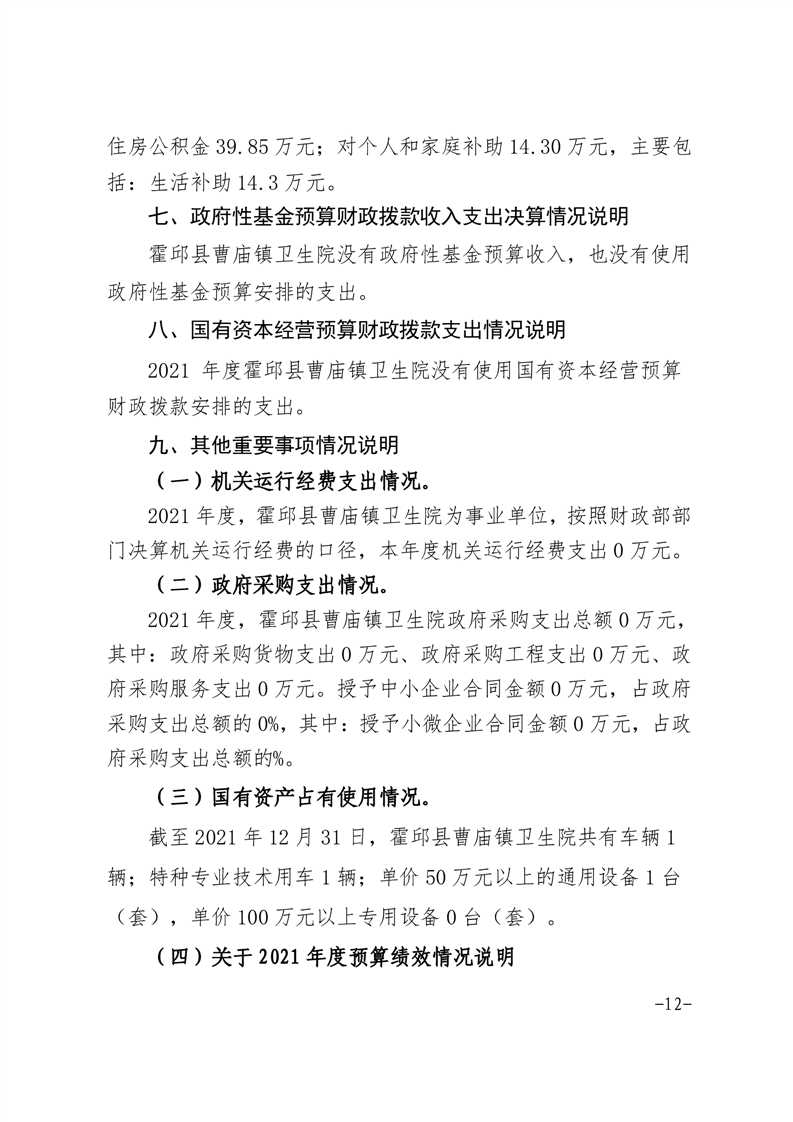 住房公积金 39.85 万元；对个人和家庭补助 14.30 万元，主要包括：生活补助 14.3 万元。

七、政府性基金预算财政拨款收入支出决算情况说明

霍邱县曹庙镇卫生院没有政府性基金预算收入，也没有使用政府性基金预算安排的支出。

八、国有资本经营预算财政拨款支出情况说明

2021 年度霍邱县曹庙镇卫生院没有使用国有资本经营预算财政拨款安排的支出。

九、其他重要事项情况说明

（一）机关运行经费支出情况。

2021 年度，霍邱县曹庙镇卫生院为事业单位，按照财政部部门决算机关运行经费的口径，本年度机关运行经费支出 0 万元。

（二）政府采购支出情况。

2021 年度，霍邱县曹庙镇卫生院政府采购支出总额 0 万元，其中：政府采购货物支出 0 万元、政府采购工程支出 0 万元、政府采购服务支出 0 万元。授予中小企业合同金额 0 万元，占政府采购支出总额的 0%，其中：授予小微企业合同金额 0 万元，占政府采购支出总额的%。

（三）国有资产占有使用情况。

截至 2021 年 12 月 31 日，霍邱县曹庙镇卫生院共有车辆 1 辆；特种专业技术用车 1 辆；单价 50 万元以上的通用设备 1 台（套），单价 100 万元以上专用设备 0 台（套）。

（四）关于 2021 年度预算绩效情况说明

-12-